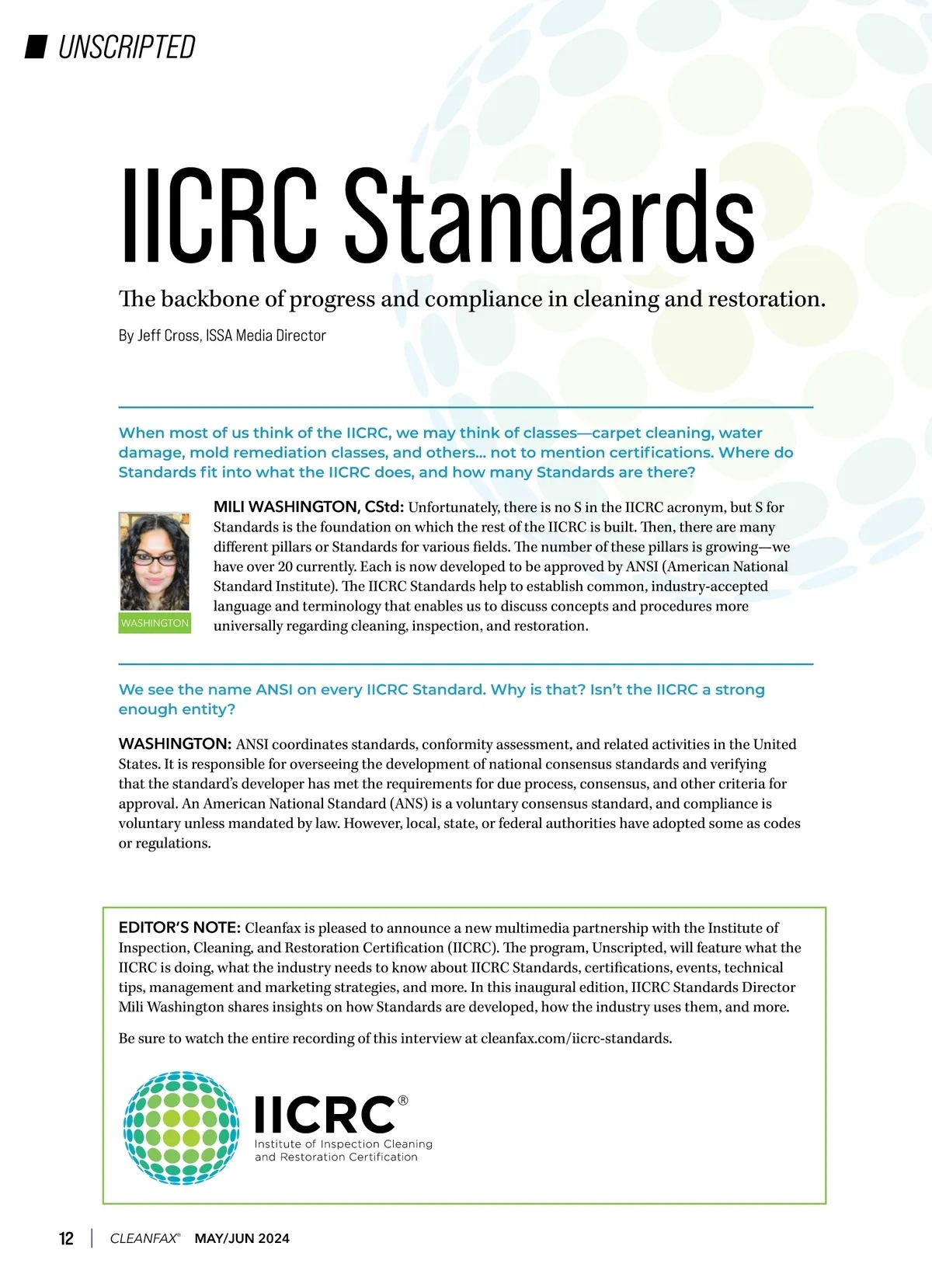 UNSCRIPTED

IICRC Standards

The backbone of progress and compliance in cleaning and restoration.

By Jeff Cross, ISSA Media Director

When most of us think of the IICRC, we may think of classes—carpet cleaning, water damage, mold remediation classes, and others... not to mention certifications. Where do Standards fit into what the IICRC does, and how many Standards are there?

WASHINGTON

MILI WASHINGTON, CStd: Unfortunately, there is no S in the IICRC acronym, but S for Standards is the foundation on which the rest of the IICRC is built. Then, there are many different pillars or Standards for various fields. The number of these pillars is growing—we have over 20 currently. Each is now developed to be approved by ANSI (American National Standard Institute). The IICRC Standards help to establish common, industry-accepted language and terminology that enables us to discuss concepts and procedures more universally regarding cleaning, inspection, and restoration.

We see the name ANSI on every IICRC Standard. Why is that? Isn't the IICRC a strong enough entity?

WASHINGTON: ANSI coordinates standards, conformity assessment, and related activities in the United States. It is responsible for overseeing the development of national consensus standards and verifying that the standard's developer has met the requirements for due process, consensus, and other criteria for approval. An American National Standard (ANS) is a voluntary consensus standard, and compliance is voluntary unless mandated by law. However, local, state, or federal authorities have adopted some as codes or regulations.

EDITOR'S NOTE: Cleanfax is pleased to announce a new multimedia partnership with the Institute of Inspection, Cleaning, and Restoration Certification (IICRC). The program, Unscripted, will feature what the IICRC is doing, what the industry needs to know about IICRC Standards, certifications, events, technical tips, management and marketing strategies, and more. In this inaugural edition, IICRC Standards Director Mili Washington shares insights on how Standards are developed, how the industry uses them, and more.

Be sure to watch the entire recording of this interview at cleanfax.com/iicrc-standards.

IICRC®
Institute of Inspection Cleaning and Restoration Certification

12 | CLEANFAX® MAY/JUN 2024